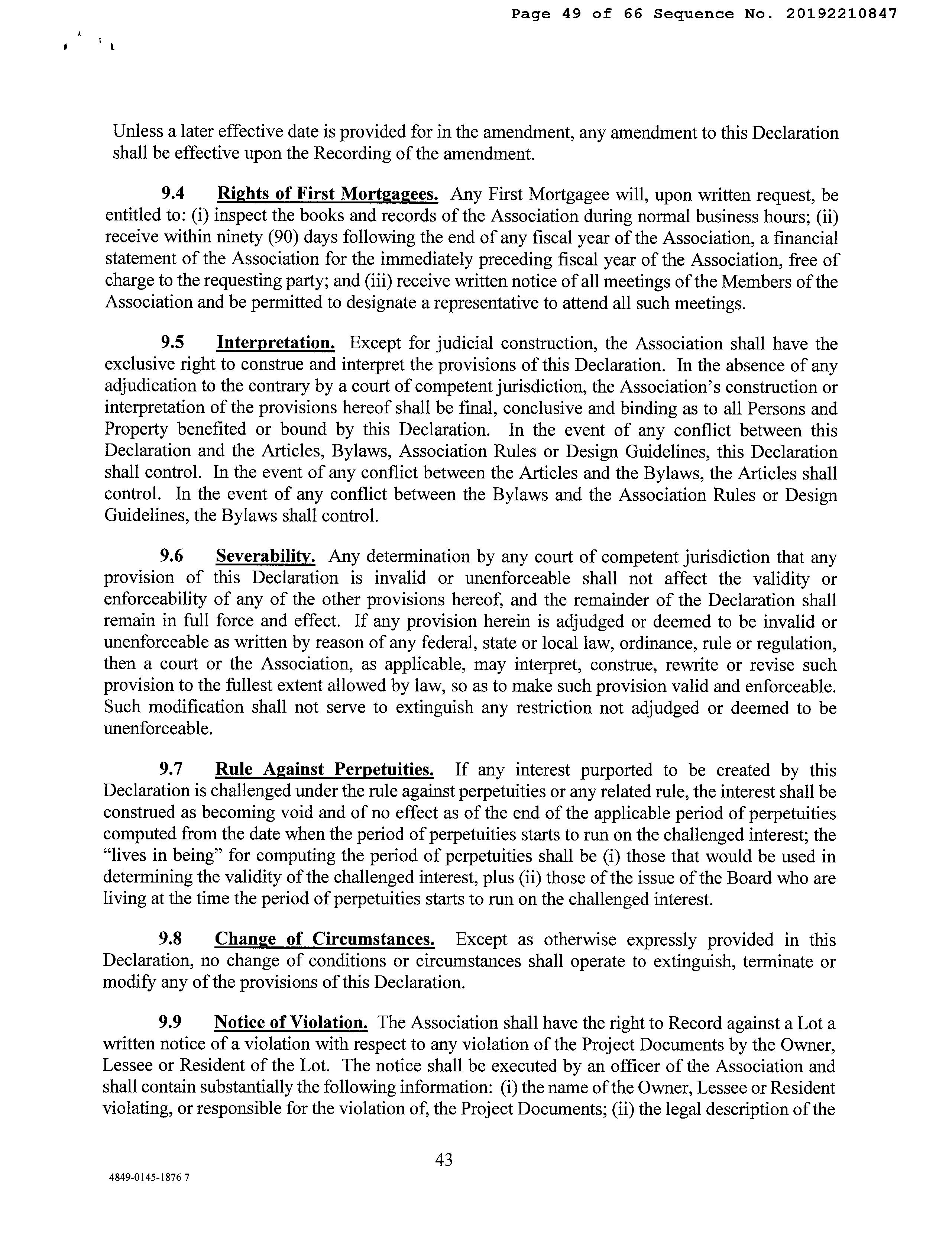 Page 49 of 66 Sequence No. 20192210847

Unless a later effective date is provided for in the amendment, any amendment to this Declaration shall be effective upon the Recording of the amendment.

9.4 Rights of First Mortgagees. Any First Mortgagee will, upon written request, be entitled to: (i) inspect the books and records of the Association during normal business hours; (ii) receive within ninety (90) days following the end of any fiscal year of the Association, a financial statement of the Association for the immediately preceding fiscal year of the Association, free of charge to the requesting party; and (iii) receive written notice of all meetings of the Members of the Association and be permitted to designate a representative to attend all such meetings.

9.5 Interpretation. Except for judicial construction, the Association shall have the exclusive right to construe and interpret the provisions of this Declaration. In the absence of any adjudication to the contrary by a court of competent jurisdiction, the Association's construction or interpretation of the provisions hereof shall be final, conclusive and binding as to all Persons and Property benefited or bound by this Declaration. In the event of any conflict between this Declaration and the Articles, Bylaws, Association Rules or Design Guidelines, this Declaration shall control. In the event of any conflict between the Articles and the Bylaws, the Articles shall control. In the event of any conflict between the Bylaws and the Association Rules or Design Guidelines, the Bylaws shall control.

9.6 Severability. Any determination by any court of competent jurisdiction that any provision of this Declaration is invalid or unenforceable shall not affect the validity or enforceability of any of the other provisions hereof, and the remainder of the Declaration shall remain in full force and effect. If any provision herein is adjudged or deemed to be invalid or unenforceable as written by reason of any federal, state or local law, ordinance, rule or regulation, then a court or the Association, as applicable, may interpret, construe, rewrite or revise such provision to the fullest extent allowed by law, so as to make such provision valid and enforceable. Such modification shall not serve to extinguish any restriction not adjudged or deemed to be unenforceable.

9.7 Rule Against Perpetuities. If any interest purported to be created by this Declaration is challenged under the rule against perpetuities or any related rule, the interest shall be construed as becoming void and of no effect as of the end of the applicable period of perpetuities computed from the date when the period of perpetuities starts to run on the challenged interest; the "lives in being" for computing the period of perpetuities shall be (i) those that would be used in determining the validity of the challenged interest, plus (ii) those of the issue of the Board who are living at the time the period of perpetuities starts to run on the challenged interest.

9.8 Change of Circumstances. Except as otherwise expressly provided in this Declaration, no change of conditions or circumstances shall operate to extinguish, terminate or modify any of the provisions of this Declaration.

9.9 Notice of Violation. The Association shall have the right to Record against a Lot a written notice of a violation with respect to any violation of the Project Documents by the Owner, Lessee or Resident of the Lot. The notice shall be executed by an officer of the Association and shall contain substantially the following information: (i) the name of the Owner, Lessee or Resident violating, or responsible for the violation of, the Project Documents; (ii) the legal description of the

43

4849-0145-1876 7